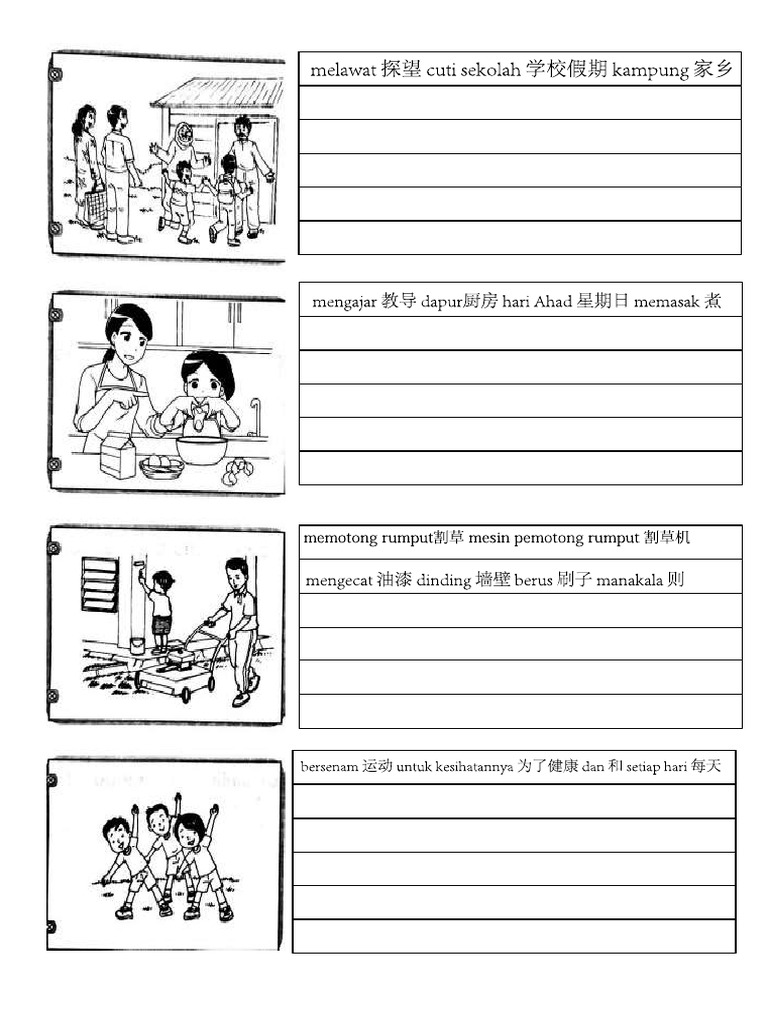 melawat 探望 cuti sekolah 学校假期 kampung 家乡

mengajar 教导 dapur厨房 hari Ahad 星期日 memasak 煮

memotong rumput割草 mesin pemotong rumput 割草机

mengecat 油漆 dinding 墙壁 berus 刷子 manakala 则

bersenam 运动 untuk kesihatannya 为了健康 dan 和 setiap hari 每天